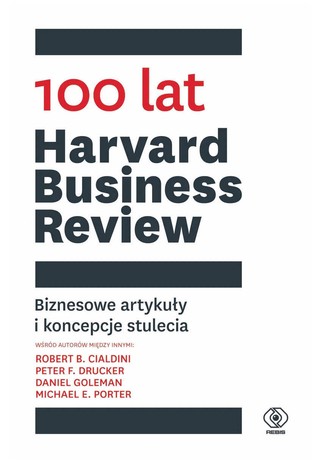 100 lat
Harvard Business Review

Biznesowe artykuły i koncepcje stulecia

WŚRÓD AUTORÓW MIĘDZY INNYMI:
ROBERT B. CIALDINI
PETER F. DRUCKER
DANIEL GOLEMAN
MICHAEL E. PORTER

REBIS